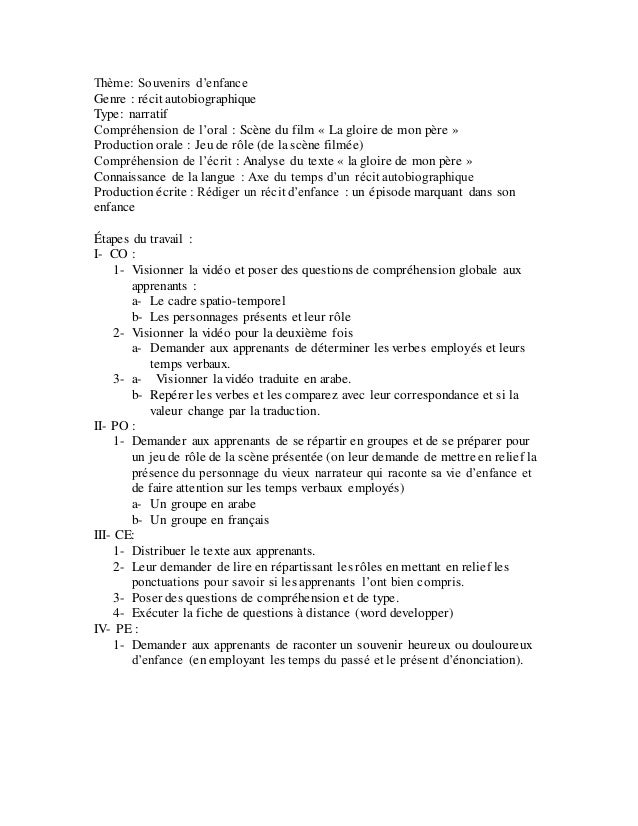 Thème: Souvenirs d'enfance
Genre : récit autobiographique
Type: narratif
Compréhension de l'oral : Scène du film « La gloire de mon père »
Production orale : Jeu de rôle (de la scène filmée)
Compréhension de l'écrit : Analyse du texte « la gloire de mon père »
Connaissance de la langue : Axe du temps d'un récit autobiographique
Production écrite : Rédiger un récit d'enfance : un épisode marquant dans son enfance

Étapes du travail :
I- CO :
1- Visionner la vidéo et poser des questions de compréhension globale aux apprenants :
a- Le cadre spatio-temporel
b- Les personnages présents et leur rôle
2- Visionner la vidéo pour la deuxième fois
a- Demander aux apprenants de déterminer les verbes employés et leurs temps verbaux.
3- a- Visionner la vidéo traduite en arabe.
b- Repérer les verbes et les comparez avec leur correspondance et si la valeur change par la traduction.
II- PO :
1- Demander aux apprenants de se répartir en groupes et de se préparer pour un jeu de rôle de la scène présentée (on leur demande de mettre en relief la présence du personnage du vieux narrateur qui raconte sa vie d'enfance et de faire attention sur les temps verbaux employés)
a- Un groupe en arabe
b- Un groupe en français
III- CE:
1- Distribuer le texte aux apprenants.
2- Leur demander de lire en répartissant les rôles en mettant en relief les ponctuations pour savoir si les apprenants l'ont bien compris.
3- Poser des questions de compréhension et de type.
4- Exécuter la fiche de questions à distance (word developper)
IV- PE :
1- Demander aux apprenants de raconter un souvenir heureux ou douloureux d'enfance (en employant les temps du passé et le présent d'énonciation).